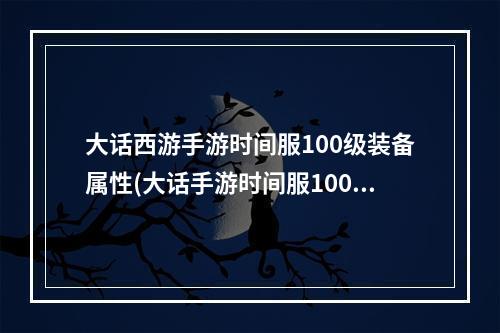 大话西游手游时间服100级装备属性(大话手游时间服100...